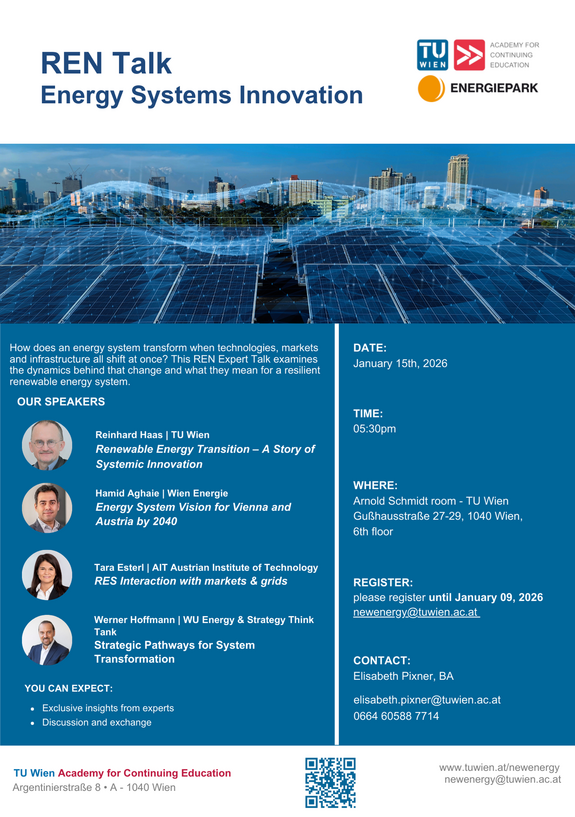 REN Talk
Energy Systems Innovation

TU WIEN
ACADEMY FOR CONTINUING EDUCATION

ENERGIEPARK

How does an energy system transform when technologies, markets and infrastructure all shift at once? This REN Expert Talk examines the dynamics behind that change and what they mean for a resilient renewable energy system.

OUR SPEAKERS

Reinhard Haas | TU Wien
Renewable Energy Transition – A Story of Systemic Innovation

Hamid Aghaie | Wien Energie
Energy System Vision for Vienna and Austria by 2040

Tara Esterl | AIT Austrian Institute of Technology
RES Interaction with markets & grids

Werner Hoffmann | WU Energy & Strategy Think Tank
Strategic Pathways for System Transformation

YOU CAN EXPECT:
• Exclusive insights from experts
• Discussion and exchange

DATE:
January 15th, 2026

TIME:
05:30pm

WHERE:
Arnold Schmidt room - TU Wien
Gußhausstraße 27-29, 1040 Wien, 6th floor

REGISTER:
please register until January 09, 2026
newenergy@tuwien.ac.at

CONTACT:
Elisabeth Pixner, BA

elisabeth.pixner@tuwien.ac.at
0664 60588 7714

TU Wien Academy for Continuing Education
Argentinierstraße 8 • A - 1040 Wien

www.tuwien.at/newenergy
newenergy@tuwien.ac.at